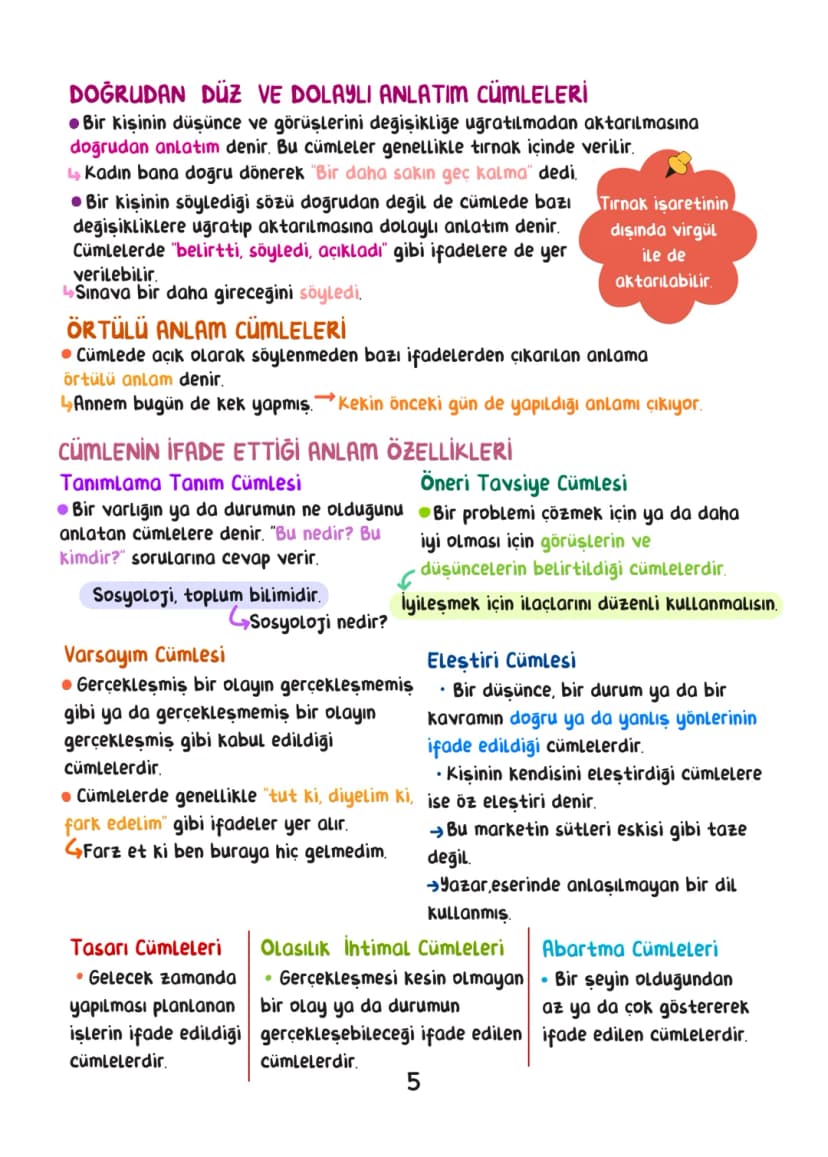 DOĞRUDAN DÜZ VE DOLAYLI ANLATIM CÜMLELERİ

• Bir kişinin düşünce ve görüşlerini değişikliğe uğratılmadan aktarılmasına doğrudan anlatım denir. Bu cümleler genellikle tırnak içinde verilir.

↳ Kadın bana doğru dönerek "Bir daha sakın geç kalma" dedi.

• Bir kişinin söylediği sözü doğrudan değil de cümlede bazı değişikliklere uğratıp aktarılmasına dolaylı anlatım denir. Cümlelerde "belirtti, söyledi, açıkladı" gibi ifadelere de yer verilebilir.

↳ Sınava bir daha gireceğini söyledi.

Tırnak işaretinin dışında virgül ile de aktarılabilir.

ÖRTÜLÜ ANLAM CÜMLELERİ

• Cümlede açık olarak söylenmeden bazı ifadelerden çıkarılan anlama örtülü anlam denir.

↳ Annem bugün de kek yapmış. → Kekin önceki gün de yapıldığı anlamı çıkıyor.

CÜMLENİN İFADE ETTİĞİ ANLAM ÖZELLİKLERİ

Tanımlama Tanım Cümlesi

• Bir varlığın ya da durumun ne olduğunu anlatan cümlelere denir. "Bu nedir? Bu kimdir?" sorularına cevap verir.

Sosyoloji, toplum bilimidir.

↳ Sosyoloji nedir?

Öneri Tavsiye Cümlesi

• Bir problemi çözmek için ya da daha iyi olması için görüşlerin ve düşüncelerin belirtildiği cümlelerdir.

İyileşmek için ilaçlarını düzenli kullanmalısın.

Varsayım Cümlesi

• Gerçekleşmiş bir olayın gerçekleşmemiş gibi ya da gerçekleşmemiş bir olayın gerçekleşmiş gibi kabul edildiği cümlelerdir.

• Cümlelerde genellikle "tut ki, diyelim ki, fark edelim" gibi ifadeler yer alır.

↳ Farz et ki ben buraya hiç gelmedim.

Eleştiri Cümlesi

• Bir düşünce, bir durum ya da bir kavramın doğru ya da yanlış yönlerinin ifade edildiği cümlelerdir.

• Kişinin kendisini eleştirdiği cümlelere ise öz eleştiri denir.

→ Bu marketin sütleri eskisi gibi taze değil.

→ Yazar,eserinde anlaşılmayan bir dil kullanmış.

Tasarı Cümleleri

• Gelecek zamanda yapılması planlanan işlerin ifade edildiği cümlelerdir.

Olasılık İhtimal Cümleleri

• Gerçekleşmesi kesin olmayan bir olay ya da durumun gerçekleşebileceği ifade edilen cümlelerdir.

Abartma Cümleleri

• Bir şeyin olduğundan az ya da çok göstererek ifade edilen cümlelerdir.

5